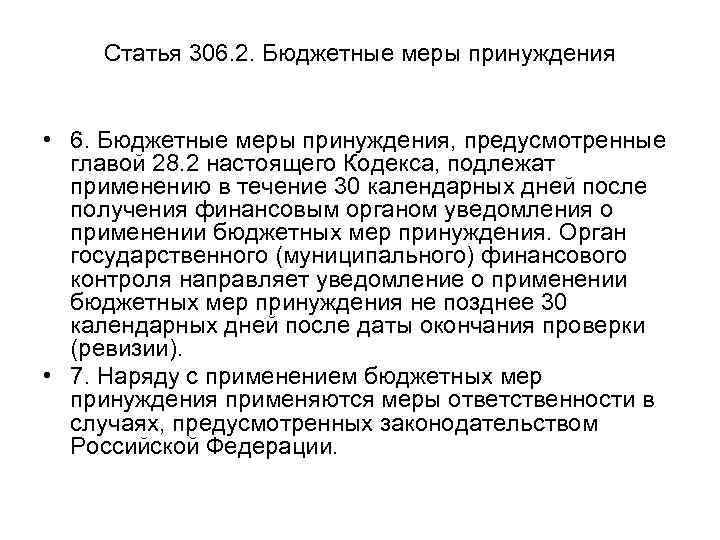 Статья 306.2. Бюджетные меры принуждения

• 6. Бюджетные меры принуждения, предусмотренные главой 28.2 настоящего Кодекса, подлежат применению в течение 30 календарных дней после получения финансовым органом уведомления о применении бюджетных мер принуждения. Орган государственного (муниципального) финансового контроля направляет уведомление о применении бюджетных мер принуждения не позднее 30 календарных дней после даты окончания проверки (ревизии).

• 7. Наряду с применением бюджетных мер принуждения применяются меры ответственности в случаях, предусмотренных законодательством Российской Федерации.